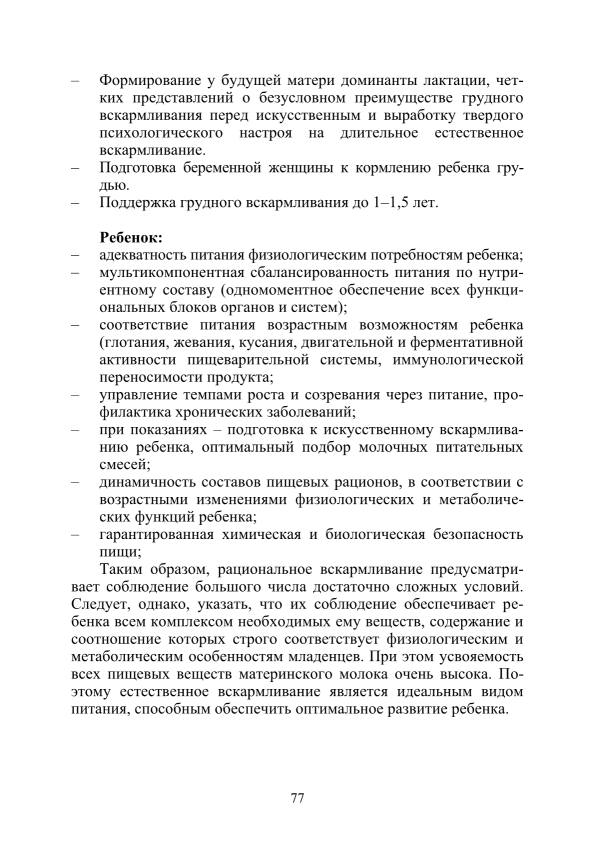 – Формирование у будущей матери доминанты лактации, четких представлений о безусловном преимуществе грудного вскармливания перед искусственным и выработку твердого психологического настроя на длительное естественное вскармливание.
– Подготовка беременной женщины к кормлению ребенка грудью.
– Поддержка грудного вскармливания до 1–1,5 лет.

Ребенок:
– адекватность питания физиологическим потребностям ребенка;
– мультикомпонентная сбалансированность питания по нутриентному составу (одномоментное обеспечение всех функциональных блоков органов и систем);
– соответствие питания возрастным возможностям ребенка (глотания, жевания, кусания, двигательной и ферментативной активности пищеварительной системы, иммунологической переносимости продукта;
– управление темпами роста и созревания через питание, профилактика хронических заболеваний;
– при показаниях – подготовка к искусственному вскармливанию ребенка, оптимальный подбор молочных питательных смесей;
– динамичность составов пищевых рационов, в соответствии с возрастными изменениями физиологических и метаболических функций ребенка;
– гарантированная химическая и биологическая безопасность пищи;

Таким образом, рациональное вскармливание предусматривает соблюдение большого числа достаточно сложных условий. Следует, однако, указать, что их соблюдение обеспечивает ребенка всем комплексом необходимых ему веществ, содержание и соотношение которых строго соответствует физиологическим и метаболическим особенностям младенцев. При этом усвояемость всех пищевых веществ материнского молока очень высока. Поэтому естественное вскармливание является идеальным видом питания, способным обеспечить оптимальное развитие ребенка.

77